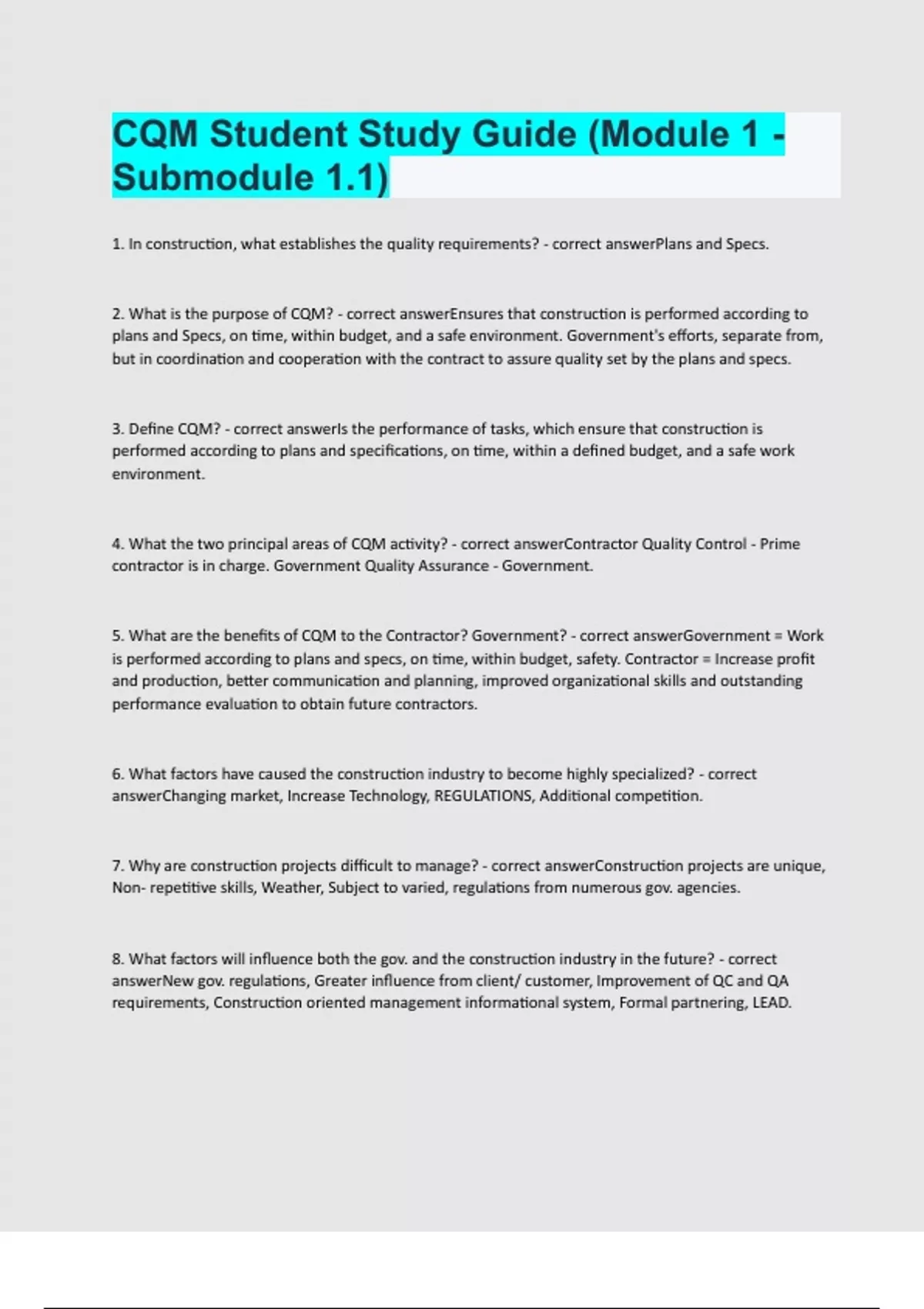 CQM Student Study Guide (Module 1 - Submodule 1.1)

1. In construction, what establishes the quality requirements? - correct answerPlans and Specs.

2. What is the purpose of CQM? - correct answerEnsures that construction is performed according to plans and Specs, on time, within budget, and a safe environment. Government's efforts, separate from, but in coordination and cooperation with the contract to assure quality set by the plans and specs.

3. Define CQM? - correct answerIs the performance of tasks, which ensure that construction is performed according to plans and specifications, on time, within a defined budget, and a safe work environment.

4. What the two principal areas of CQM activity? - correct answerContractor Quality Control - Prime contractor is in charge. Government Quality Assurance - Government.

5. What are the benefits of CQM to the Contractor? Government? - correct answerGovernment = Work is performed according to plans and specs, on time, within budget, safety. Contractor = Increase profit and production, better communication and planning, improved organizational skills and outstanding performance evaluation to obtain future contractors.

6. What factors have caused the construction industry to become highly specialized? - correct answerChanging market, Increase Technology, REGULATIONS, Additional competition.

7. Why are construction projects difficult to manage? - correct answerConstruction projects are unique, Non- repetitive skills, Weather, Subject to varied, regulations from numerous gov. agencies.

8. What factors will influence both the gov. and the construction industry in the future? - correct answerNew gov. regulations, Greater influence from client/ customer, Improvement of QC and QA requirements, Construction oriented management informational system, Formal partnering, LEAD.